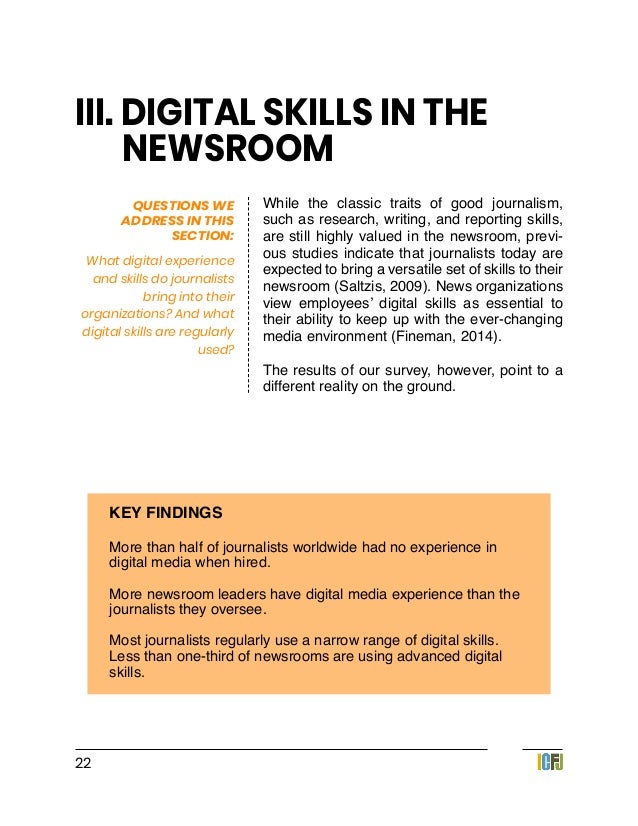 III. DIGITAL SKILLS IN THE NEWSROOM

QUESTIONS WE ADDRESS IN THIS SECTION:

What digital experience and skills do journalists bring into their organizations? And what digital skills are regularly used?

While the classic traits of good journalism, such as research, writing, and reporting skills, are still highly valued in the newsroom, previous studies indicate that journalists today are expected to bring a versatile set of skills to their newsroom (Saltzis, 2009). News organizations view employees' digital skills as essential to their ability to keep up with the ever-changing media environment (Fineman, 2014).

The results of our survey, however, point to a different reality on the ground.

KEY FINDINGS

More than half of journalists worldwide had no experience in digital media when hired.

More newsroom leaders have digital media experience than the journalists they oversee.

Most journalists regularly use a narrow range of digital skills. Less than one-third of newsrooms are using advanced digital skills.

22

ICFJ